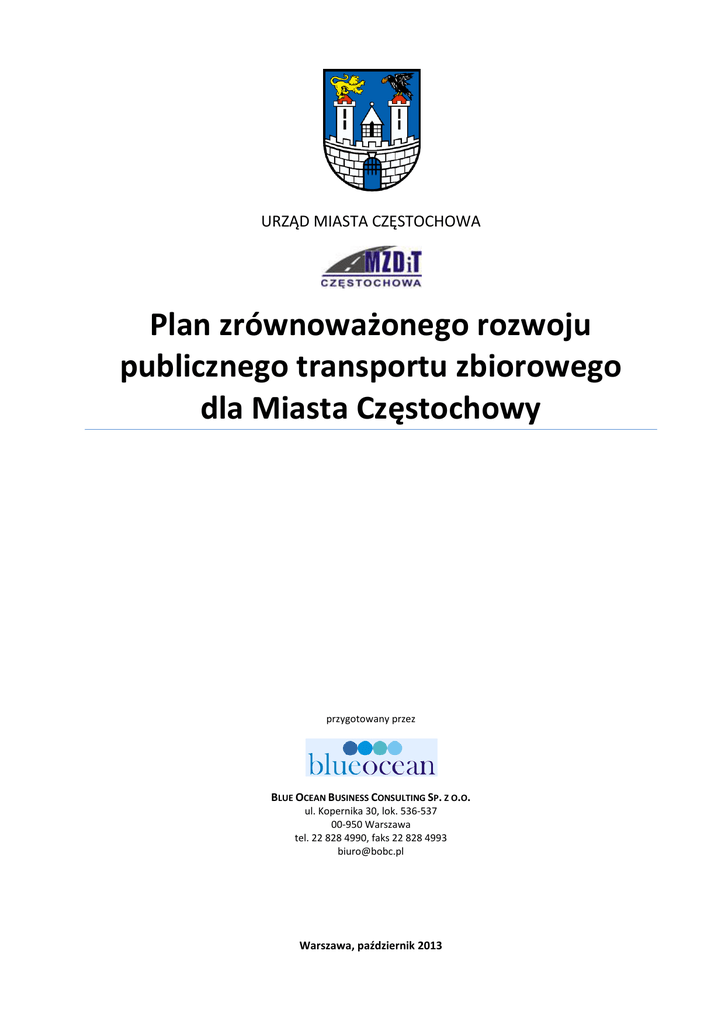 URZĄD MIASTA CZĘSTOCHOWA

MZDiT
CZĘSTOCHOWA

Plan zrównoważonego rozwoju publicznego transportu zbiorowego dla Miasta Częstochowy

przygotowany przez

blueocean

BLUE OCEAN BUSINESS CONSULTING SP. Z O.O.
ul. Kopernika 30, lok. 536-537
00-950 Warszawa
tel. 22 828 4990, faks 22 828 4993
biuro@bobc.pl

Warszawa, październik 2013